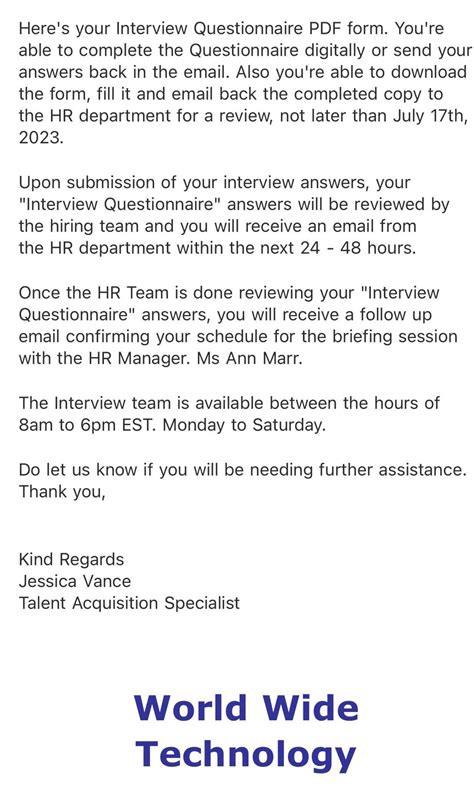 Here's your Interview Questionnaire PDF form. You're able to complete the Questionnaire digitally or send your answers back in the email. Also you're able to download the form, fill it and email back the completed copy to the HR department for a review, not later than July 17th, 2023.

Upon submission of your interview answers, your "Interview Questionnaire" answers will be reviewed by the hiring team and you will receive an email from the HR department within the next 24 - 48 hours.

Once the HR Team is done reviewing your "Interview Questionnaire" answers, you will receive a follow up email confirming your schedule for the briefing session with the HR Manager. Ms Ann Marr.

The Interview team is available between the hours of 8am to 6pm EST. Monday to Saturday.

Do let us know if you will be needing further assistance.
Thank you,

Kind Regards
Jessica Vance
Talent Acquisition Specialist

World Wide Technology